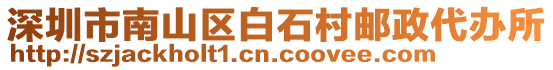 深圳市南山区白石村邮政代办所
http://szjackholt1.cn.coovee.com